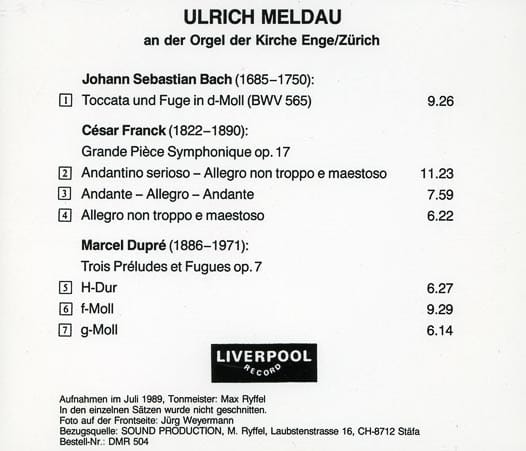 ULRICH MELDAU
an der Orgel der Kirche Enge/Zürich

Johann Sebastian Bach (1685–1750):
1 Toccata und Fuge in d-Moll (BWV 565) 9.26

César Franck (1822–1890):
Grande Pièce Symphonique op. 17
2 Andantino serioso – Allegro non troppo e maestoso 11.23
3 Andante – Allegro – Andante 7.59
4 Allegro non troppo e maestoso 6.22

Marcel Dupré (1886–1971):
Trois Préludes et Fugues op. 7
5 H-Dur 6.27
6 f-Moll 9.29
7 g-Moll 6.14

LIVERPOOL
RECORD

Aufnahmen im Juli 1989, Tonmeister: Max Ryffel
In den einzelnen Sätzen wurde nicht geschnitten.
Foto auf der Frontseite: Jürg Weyermann
Bezugsquelle: SOUND PRODUCTION, M. Ryffel, Laubstenstrasse 16, CH-8712 Stäfa
Bestell-Nr.: DMR 504